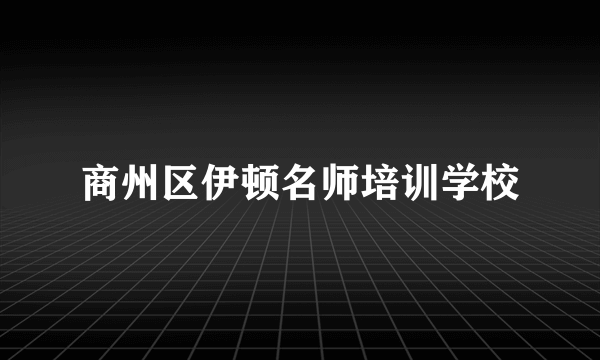 商州区伊顿名师培训学校